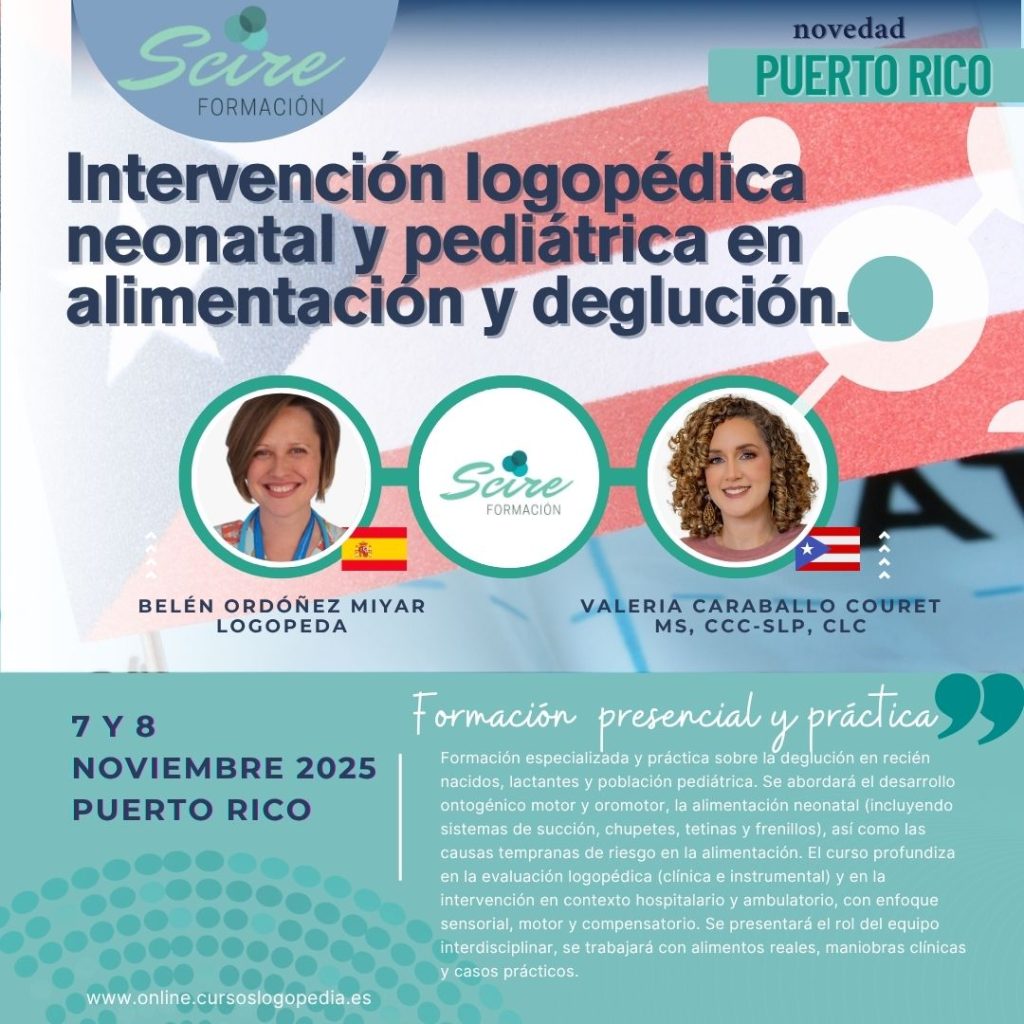 Scire
FORMACIÓN

novedad
PUERTO RICO

Intervención logopédica neonatal y pediátrica en alimentación y deglución.

Scire
FORMACIÓN

BELÉN ORDÓÑEZ MIYAR
LOGOPEDA

VALERIA CARABALLO COURET
MS, CCC-SLP, CLC

7 Y 8
NOVIEMBRE 2025
PUERTO RICO

Formación presencial y práctica

Formación especializada y práctica sobre la deglución en recién nacidos, lactantes y población pediátrica. Se abordará el desarrollo ontogénico motor y oromotor, la alimentación neonatal (incluyendo sistemas de succión, chupetes, tetinas y frenillos), así como las causas tempranas de riesgo en la alimentación. El curso profundiza en la evaluación logopédica (clínica e instrumental) y en la intervención en contexto hospitalario y ambulatorio, con enfoque sensorial, motor y compensatorio. Se presentará el rol del equipo interdisciplinar, se trabajará con alimentos reales, maniobras clínicas y casos prácticos.

www.online.cursoslogopedia.es